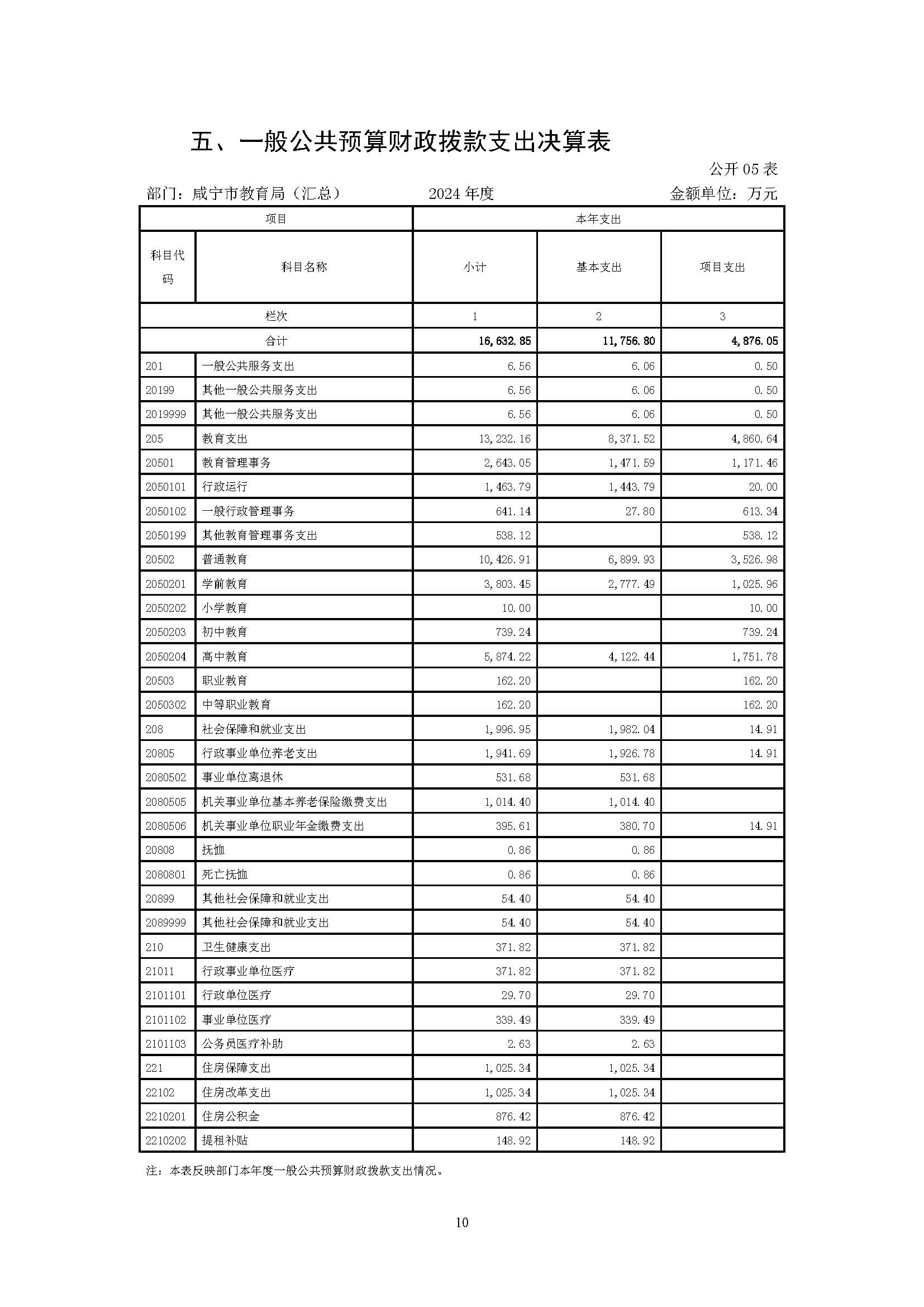 五、一般公共预算财政拨款支出决算表

公开 05 表

部门：咸宁市教育局（汇总） 2024 年度 金额单位：万元

| 项目 | | 本年支出 | | |
|---|---|---|---|---|
| 科目代码 | 科目名称 | 小计 | 基本支出 | 项目支出 |
| 栏次 | | 1 | 2 | 3 |
| 合计 | | 16,632.85 | 11,756.80 | 4,876.05 |
| 201 | 一般公共服务支出 | 6.56 | 6.06 | 0.50 |
| 20199 | 其他一般公共服务支出 | 6.56 | 6.06 | 0.50 |
| 2019999 | 其他一般公共服务支出 | 6.56 | 6.06 | 0.50 |
| 205 | 教育支出 | 13,232.16 | 8,371.52 | 4,860.64 |
| 20501 | 教育管理事务 | 2,643.05 | 1,471.59 | 1,171.46 |
| 2050101 | 行政运行 | 1,463.79 | 1,443.79 | 20.00 |
| 2050102 | 一般行政管理事务 | 641.14 | 27.80 | 613.34 |
| 2050199 | 其他教育管理事务支出 | 538.12 | | 538.12 |
| 20502 | 普通教育 | 10,426.91 | 6,899.93 | 3,526.98 |
| 2050201 | 学前教育 | 3,803.45 | 2,777.49 | 1,025.96 |
| 2050202 | 小学教育 | 10.00 | | 10.00 |
| 2050203 | 初中教育 | 739.24 | | 739.24 |
| 2050204 | 高中教育 | 5,874.22 | 4,122.44 | 1,751.78 |
| 20503 | 职业教育 | 162.20 | | 162.20 |
| 2050302 | 中等职业教育 | 162.20 | | 162.20 |
| 208 | 社会保障和就业支出 | 1,996.95 | 1,982.04 | 14.91 |
| 20805 | 行政事业单位养老支出 | 1,941.69 | 1,926.78 | 14.91 |
| 2080502 | 事业单位离退休 | 531.68 | 531.68 | |
| 2080505 | 机关事业单位基本养老保险缴费支出 | 1,014.40 | 1,014.40 | |
| 2080506 | 机关事业单位职业年金缴费支出 | 395.61 | 380.70 | 14.91 |
| 20808 | 抚恤 | 0.86 | 0.86 | |
| 2080801 | 死亡抚恤 | 0.86 | 0.86 | |
| 20899 | 其他社会保障和就业支出 | 54.40 | 54.40 | |
| 2089999 | 其他社会保障和就业支出 | 54.40 | 54.40 | |
| 210 | 卫生健康支出 | 371.82 | 371.82 | |
| 21011 | 行政事业单位医疗 | 371.82 | 371.82 | |
| 2101101 | 行政单位医疗 | 29.70 | 29.70 | |
| 2101102 | 事业单位医疗 | 339.49 | 339.49 | |
| 2101103 | 公务员医疗补助 | 2.63 | 2.63 | |
| 221 | 住房保障支出 | 1,025.34 | 1,025.34 | |
| 22102 | 住房改革支出 | 1,025.34 | 1,025.34 | |
| 2210201 | 住房公积金 | 876.42 | 876.42 | |
| 2210202 | 提租补贴 | 148.92 | 148.92 | |

注：本表反映部门本年度一般公共预算财政拨款支出情况。

10